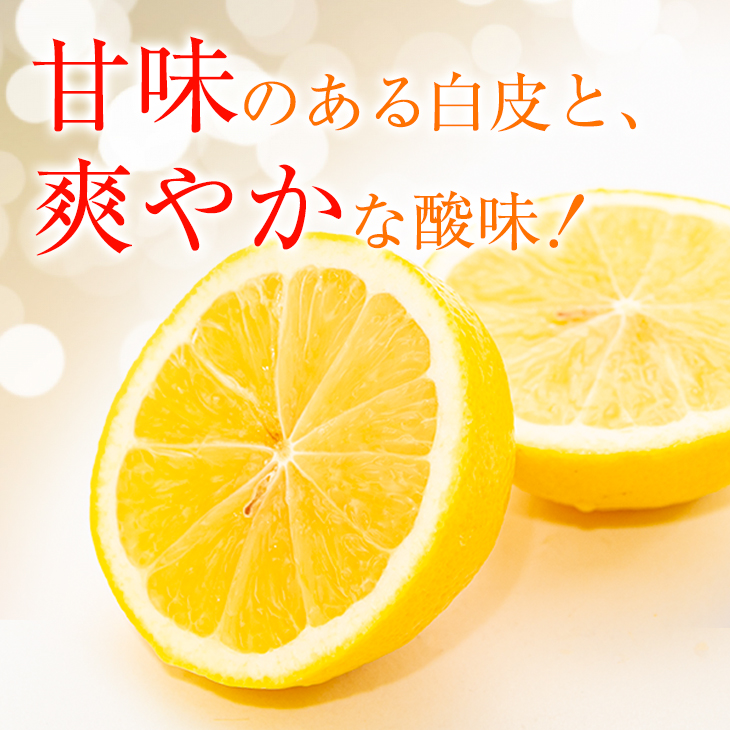 甘味のある白皮と、
爽やかな酸味！